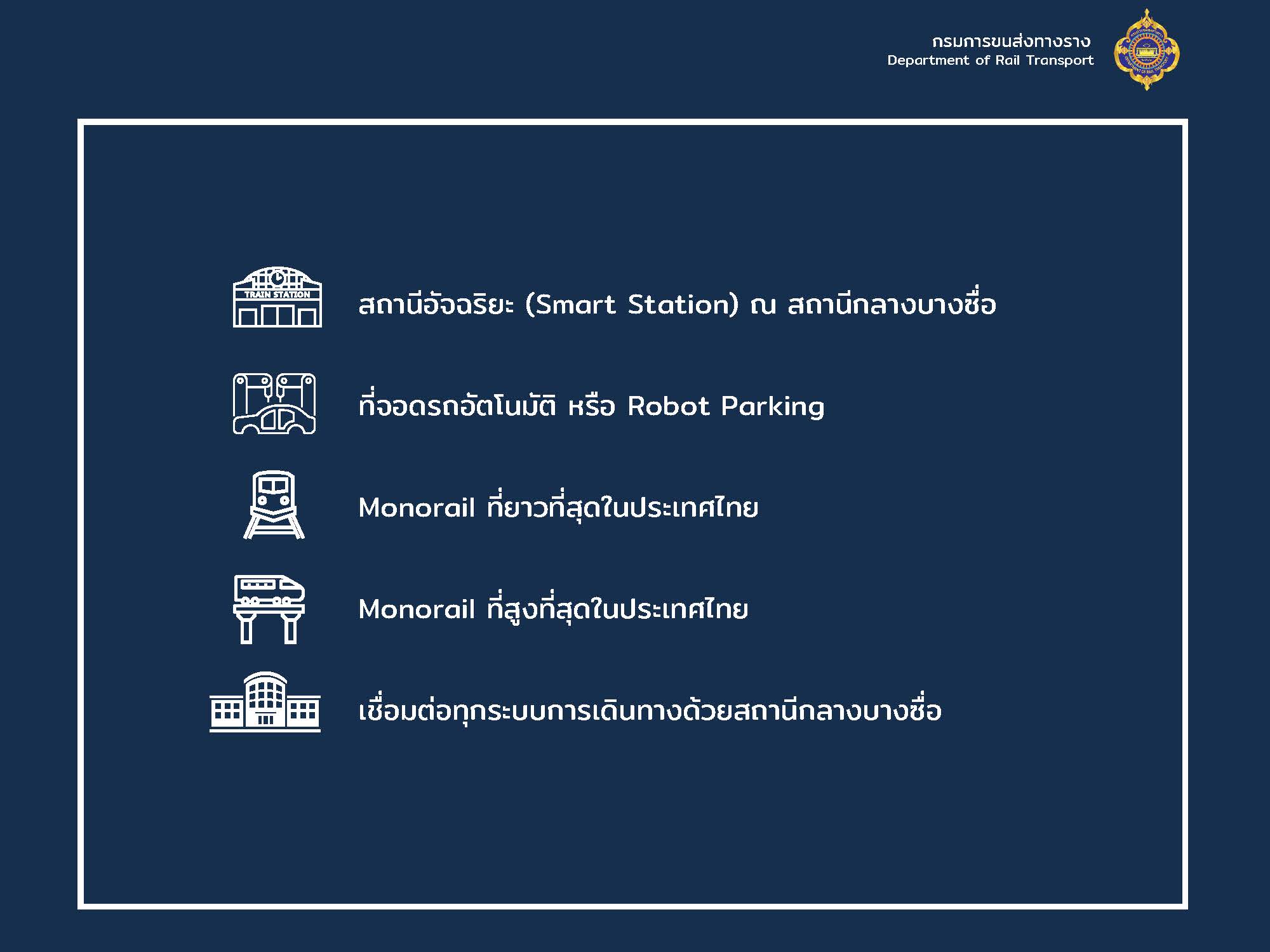 กรมการขนส่งทางราง
Department of Rail Transport

TRAIN STATION

สถานีอัจฉริยะ (Smart Station) ณ สถานีกลางบางซื่อ

ที่จอดรถอัตโนมัติ หรือ Robot Parking

Monorail ที่ยาวที่สุดในประเทศไทย

Monorail ที่สูงที่สุดในประเทศไทย

เชื่อมต่อทุกระบบการเดินทางด้วยสถานีกลางบางซื่อ